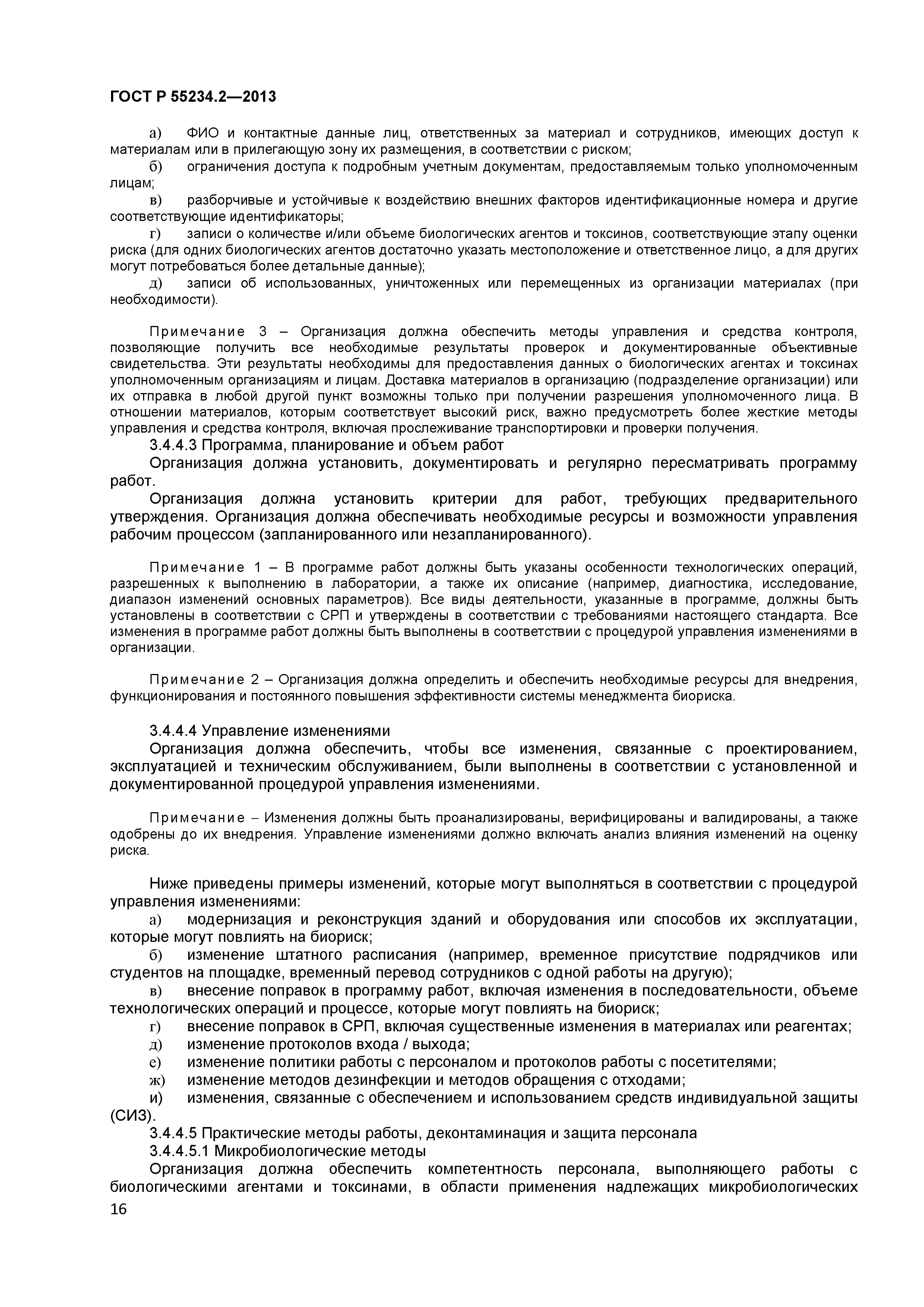 ГОСТ Р 55234.2—2013

а) ФИО и контактные данные лиц, ответственных за материал и сотрудников, имеющих доступ к материалам или в прилегающую зону их размещения, в соответствии с риском;

б) ограничения доступа к подробным учетным документам, предоставляемым только уполномоченным лицам;

в) разборчивые и устойчивые к воздействию внешних факторов идентификационные номера и другие соответствующие идентификаторы;

г) записи о количестве и/или объеме биологических агентов и токсинов, соответствующие этапу оценки риска (для одних биологических агентов достаточно указать местоположение и ответственное лицо, а для других могут потребоваться более детальные данные);

д) записи об использованных, уничтоженных или перемещенных из организации материалах (при необходимости).

Примечание 3 – Организация должна обеспечить методы управления и средства контроля, позволяющие получить все необходимые результаты проверок и документированные объективные свидетельства. Эти результаты необходимы для предоставления данных о биологических агентах и токсинах уполномоченным организациям и лицам. Доставка материалов в организацию (подразделение организации) или их отправка в любой другой пункт возможны только при получении разрешения уполномоченного лица. В отношении материалов, которым соответствует высокий риск, важно предусмотреть более жесткие методы управления и средства контроля, включая прослеживание транспортировки и проверки получения.

3.4.4.3 Программа, планирование и объем работ

Организация должна установить, документировать и регулярно пересматривать программу работ.

Организация должна установить критерии для работ, требующих предварительного утверждения. Организация должна обеспечивать необходимые ресурсы и возможности управления рабочим процессом (запланированного или незапланированного).

Примечание 1 – В программе работ должны быть указаны особенности технологических операций, разрешенных к выполнению в лаборатории, а также их описание (например, диагностика, исследование, диапазон изменений основных параметров). Все виды деятельности, указанные в программе, должны быть установлены в соответствии с СРП и утверждены в соответствии с требованиями настоящего стандарта. Все изменения в программе работ должны быть выполнены в соответствии с процедурой управления изменениями в организации.

Примечание 2 – Организация должна определить и обеспечить необходимые ресурсы для внедрения, функционирования и постоянного повышения эффективности системы менеджмента биориска.

3.4.4.4 Управление изменениями

Организация должна обеспечить, чтобы все изменения, связанные с проектированием, эксплуатацией и техническим обслуживанием, были выполнены в соответствии с установленной и документированной процедурой управления изменениями.

Примечание – Изменения должны быть проанализированы, верифицированы и валидированы, а также одобрены до их внедрения. Управление изменениями должно включать анализ влияния изменений на оценку риска.

Ниже приведены примеры изменений, которые могут выполняться в соответствии с процедурой управления изменениями:

а) модернизация и реконструкция зданий и оборудования или способов их эксплуатации, которые могут повлиять на биориск;

б) изменение штатного расписания (например, временное присутствие подрядчиков или студентов на площадке, временный перевод сотрудников с одной работы на другую);

в) внесение поправок в программу работ, включая изменения в последовательности, объеме технологических операций и процессе, которые могут повлиять на биориск;

г) внесение поправок в СРП, включая существенные изменения в материалах или реагентах;

д) изменение протоколов входа / выхода;

е) изменение политики работы с персоналом и протоколов работы с посетителями;

ж) изменение методов дезинфекции и методов обращения с отходами;

и) изменения, связанные с обеспечением и использованием средств индивидуальной защиты (СИЗ).

3.4.4.5 Практические методы работы, деконтаминация и защита персонала

3.4.4.5.1 Микробиологические методы

Организация должна обеспечить компетентность персонала, выполняющего работы с биологическими агентами и токсинами, в области применения надлежащих микробиологических

16